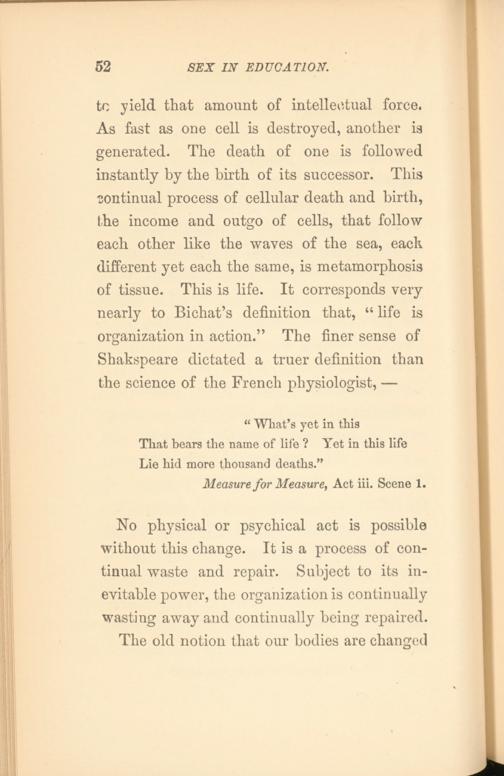 52 SEX IN EDUCATION.

to yield that amount of intellectual force. As fast as one cell is destroyed, another is generated. The death of one is followed instantly by the birth of its successor. This continual process of cellular death and birth, the income and outgo of cells, that follow each other like the waves of the sea, each different yet each the same, is metamorphosis of tissue. This is life. It corresponds very nearly to Bichat's definition that, "life is organization in action." The finer sense of Shakspeare dictated a truer definition than the science of the French physiologist, —

"What's yet in this
That bears the name of life? Yet in this life
Lie hid more thousand deaths."
Measure for Measure, Act iii. Scene 1.

No physical or psychical act is possible without this change. It is a process of continual waste and repair. Subject to its inevitable power, the organization is continually wasting away and continually being repaired. The old notion that our bodies are changed